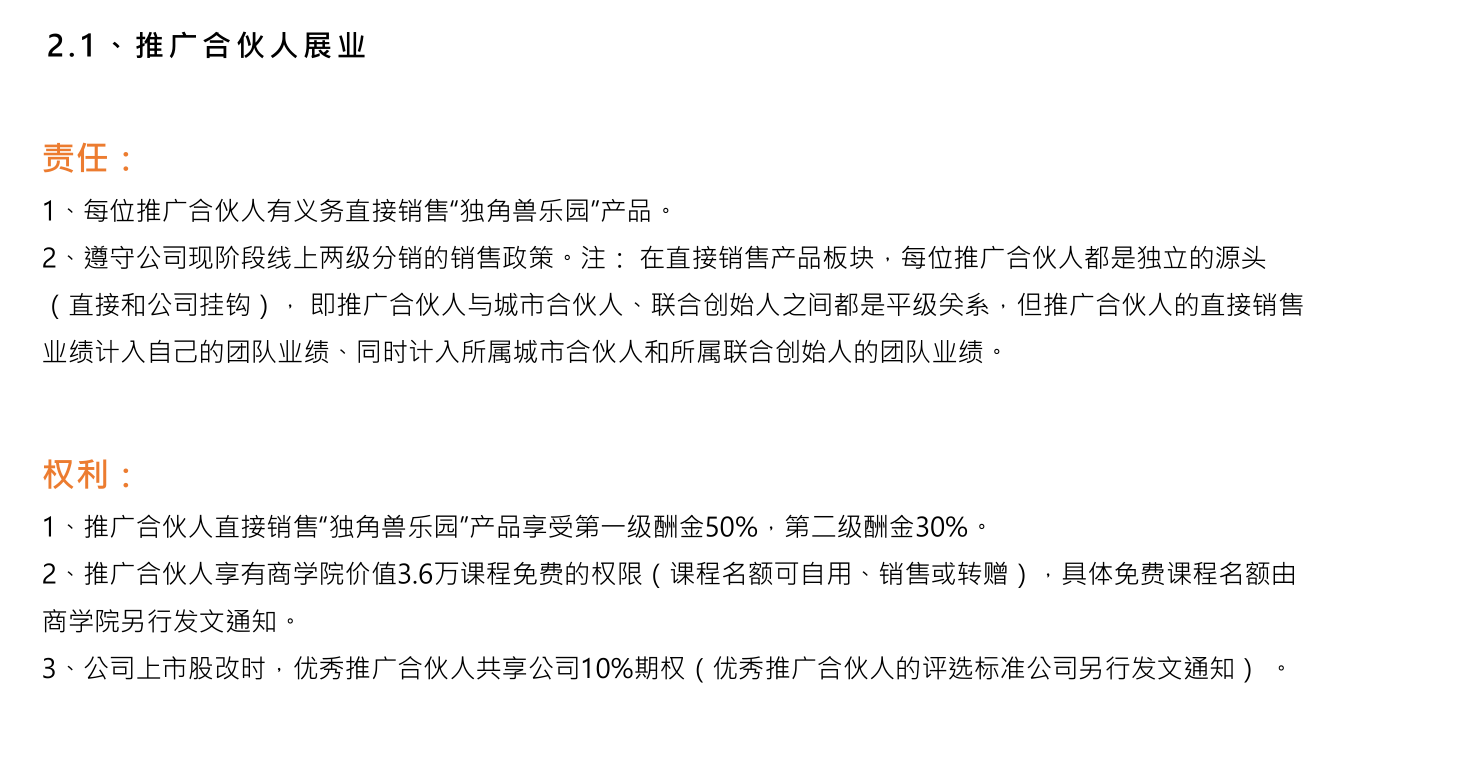 2.1、推广合伙人展业

责任：

1、每位推广合伙人有义务直接销售“独角兽乐园”产品。

2、遵守公司现阶段线上两级分销的销售政策。注：在直接销售产品板块，每位推广合伙人都是独立的源头（直接和公司挂钩），即推广合伙人与城市合伙人、联合创始人之间都是平级关系，但推广合伙人的直接销售业绩计入自己的团队业绩、同时计入所属城市合伙人和所属联合创始人的团队业绩。

权利：

1、推广合伙人直接销售“独角兽乐园”产品享受第一级酬金50%，第二级酬金30%。

2、推广合伙人享有商学院价值3.6万课程免费的权限（课程名额可自用、销售或转赠），具体免费课程名额由商学院另行发文通知。

3、公司上市股改时，优秀推广合伙人共享公司10%期权（优秀推广合伙人的评选标准公司另行发文通知）。